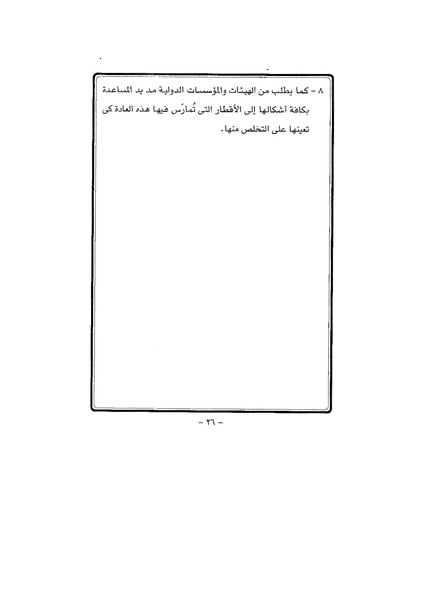 ٨ - كما يطلب من الهيئات والمؤسسات الدولية مد يد المساعدة بكافة أشكالها إلى الأقطار التى تُمارَس فيها هذه العادة كى تعينها على التخلص منها.

- ٢٦ -